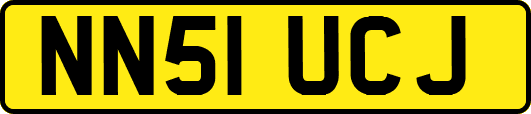 NN51 UCJ